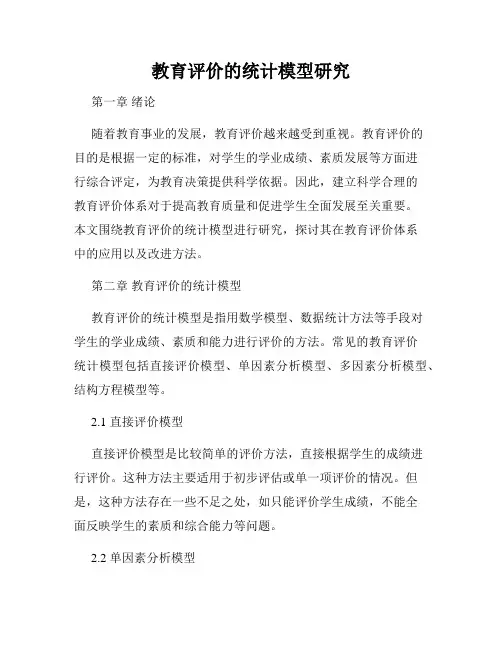 教育评价的统计模型研究

第一章 绪论

随着教育事业的发展，教育评价越来越受到重视。教育评价的目的是根据一定的标准，对学生的学业成绩、素质发展等方面进行综合评定，为教育决策提供科学依据。因此，建立科学合理的教育评价体系对于提高教育质量和促进学生全面发展至关重要。本文围绕教育评价的统计模型进行研究，探讨其在教育评价体系中的应用以及改进方法。

第二章 教育评价的统计模型

教育评价的统计模型是指用数学模型、数据统计方法等手段对学生的学业成绩、素质和能力进行评价的方法。常见的教育评价统计模型包括直接评价模型、单因素分析模型、多因素分析模型、结构方程模型等。

2.1 直接评价模型

直接评价模型是比较简单的评价方法，直接根据学生的成绩进行评价。这种方法主要适用于初步评估或单一项评价的情况。但是，这种方法存在一些不足之处，如只能评价学生成绩，不能全面反映学生的素质和综合能力等问题。

2.2 单因素分析模型